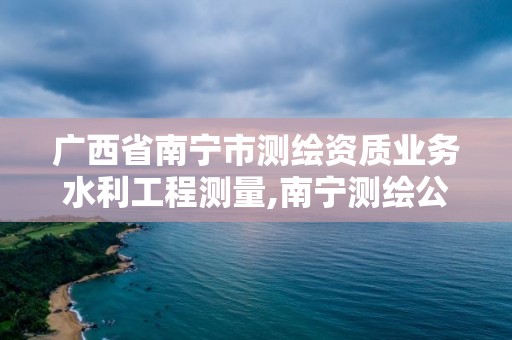 广西省南宁市测绘资质业务水利工程测量,南宁测绘公